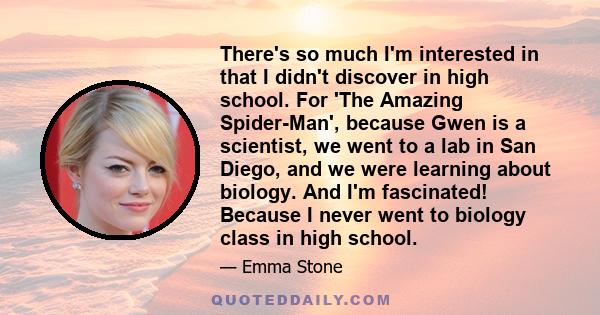 There's so much I'm interested in that I didn't discover in high school. For 'The Amazing Spider-Man', because Gwen is a scientist, we went to a lab in San Diego, and we were learning about biology. And I'm fascinated! Because I never went to biology class in high school.

— Emma Stone

QUOTEDDAILY.COM